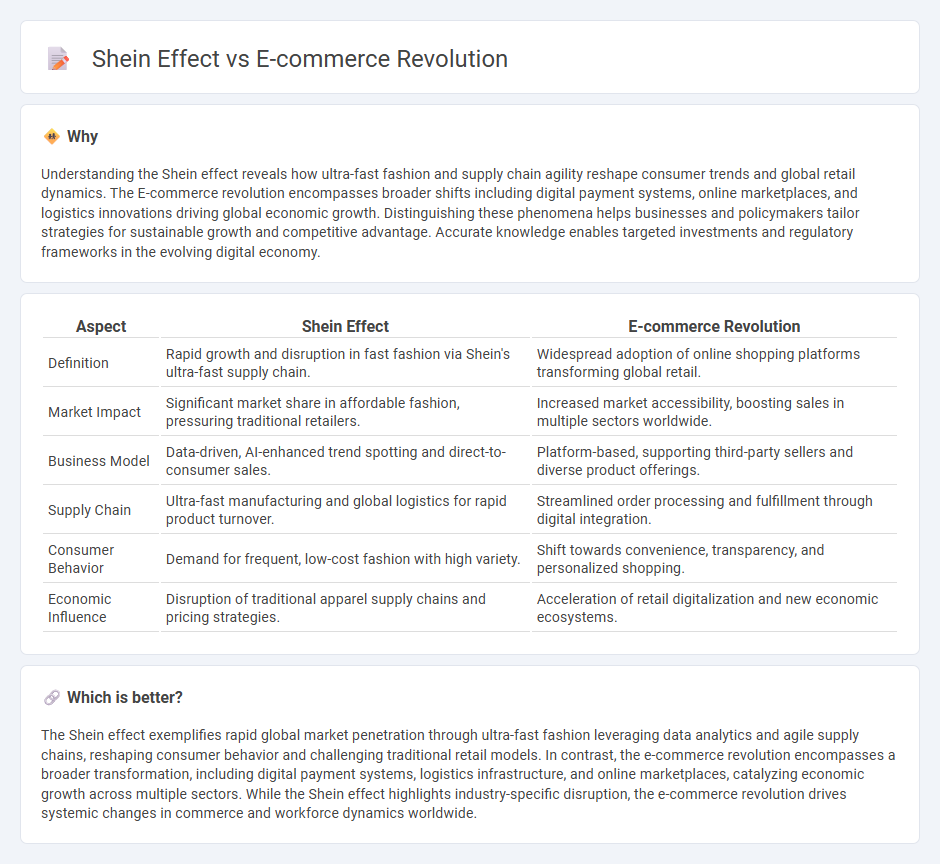 Shein Effect vs E-commerce Revolution

Why

Understanding the Shein effect reveals how ultra-fast fashion and supply chain agility reshape consumer trends and global retail dynamics. The E-commerce revolution encompasses broader shifts including digital payment systems, online marketplaces, and logistics innovations driving global economic growth. Distinguishing these phenomena helps businesses and policymakers tailor strategies for sustainable growth and competitive advantage. Accurate knowledge enables targeted investments and regulatory frameworks in the evolving digital economy.

| Aspect | Shein Effect | E-commerce Revolution |
|---|---|---|
| Definition | Rapid growth and disruption in fast fashion via Shein's ultra-fast supply chain. | Widespread adoption of online shopping platforms transforming global retail. |
| Market Impact | Significant market share in affordable fashion, pressuring traditional retailers. | Increased market accessibility, boosting sales in multiple sectors worldwide. |
| Business Model | Data-driven, AI-enhanced trend spotting and direct-to-consumer sales. | Platform-based, supporting third-party sellers and diverse product offerings. |
| Supply Chain | Ultra-fast manufacturing and global logistics for rapid product turnover. | Streamlined order processing and fulfillment through digital integration. |
| Consumer Behavior | Demand for frequent, low-cost fashion with high variety. | Shift towards convenience, transparency, and personalized shopping. |
| Economic Influence | Disruption of traditional apparel supply chains and pricing strategies. | Acceleration of retail digitalization and new economic ecosystems. |

Which is better?

The Shein effect exemplifies rapid global market penetration through ultra-fast fashion leveraging data analytics and agile supply chains, reshaping consumer behavior and challenging traditional retail models. In contrast, the e-commerce revolution encompasses a broader transformation, including digital payment systems, logistics infrastructure, and online marketplaces, catalyzing economic growth across multiple sectors. While the Shein effect highlights industry-specific disruption, the e-commerce revolution drives systemic changes in commerce and workforce dynamics worldwide.